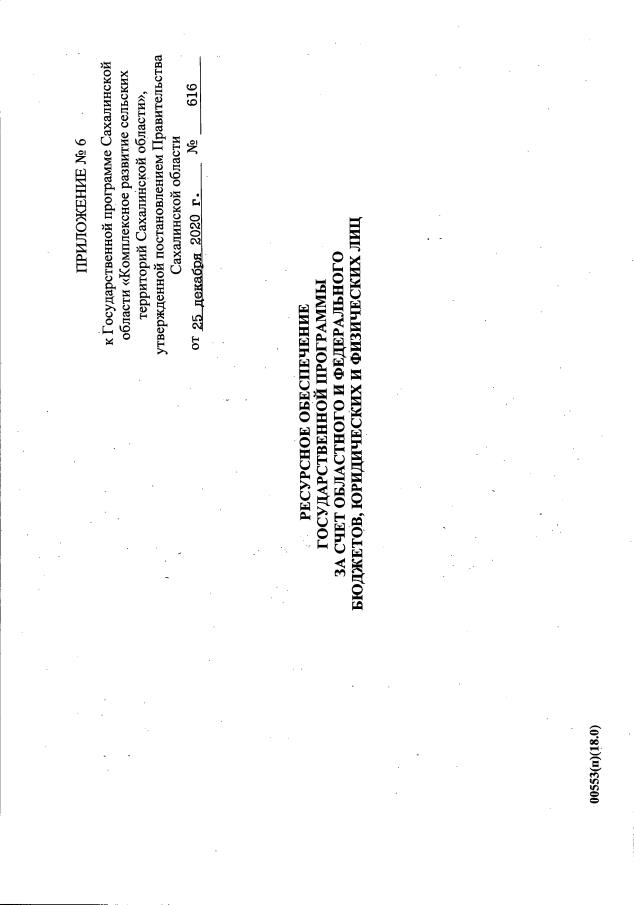 ПРИЛОЖЕНИЕ № 6

к Государственной программе Сахалинской области «Комплексное развитие сельских территорий Сахалинской области», утвержденной постановлением Правительства Сахалинской области

от 25 декабря 2020 г. № 616

РЕСУРСНОЕ ОБЕСПЕЧЕНИЕ
ГОСУДАРСТВЕННОЙ ПРОГРАММЫ
ЗА СЧЕТ ОБЛАСТНОГО И ФЕДЕРАЛЬНОГО
БЮДЖЕТОВ, ЮРИДИЧЕСКИХ И ФИЗИЧЕСКИХ ЛИЦ

00553(п)(18.0)